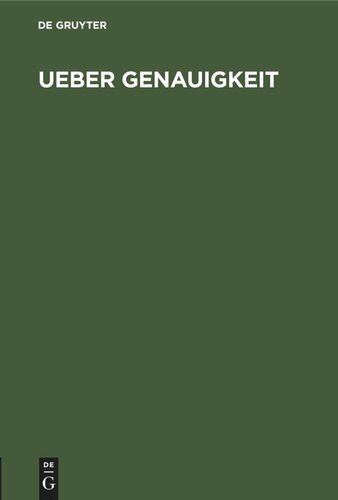 DE GRUYTER

UEBER GENAUIGKEIT

DE
G